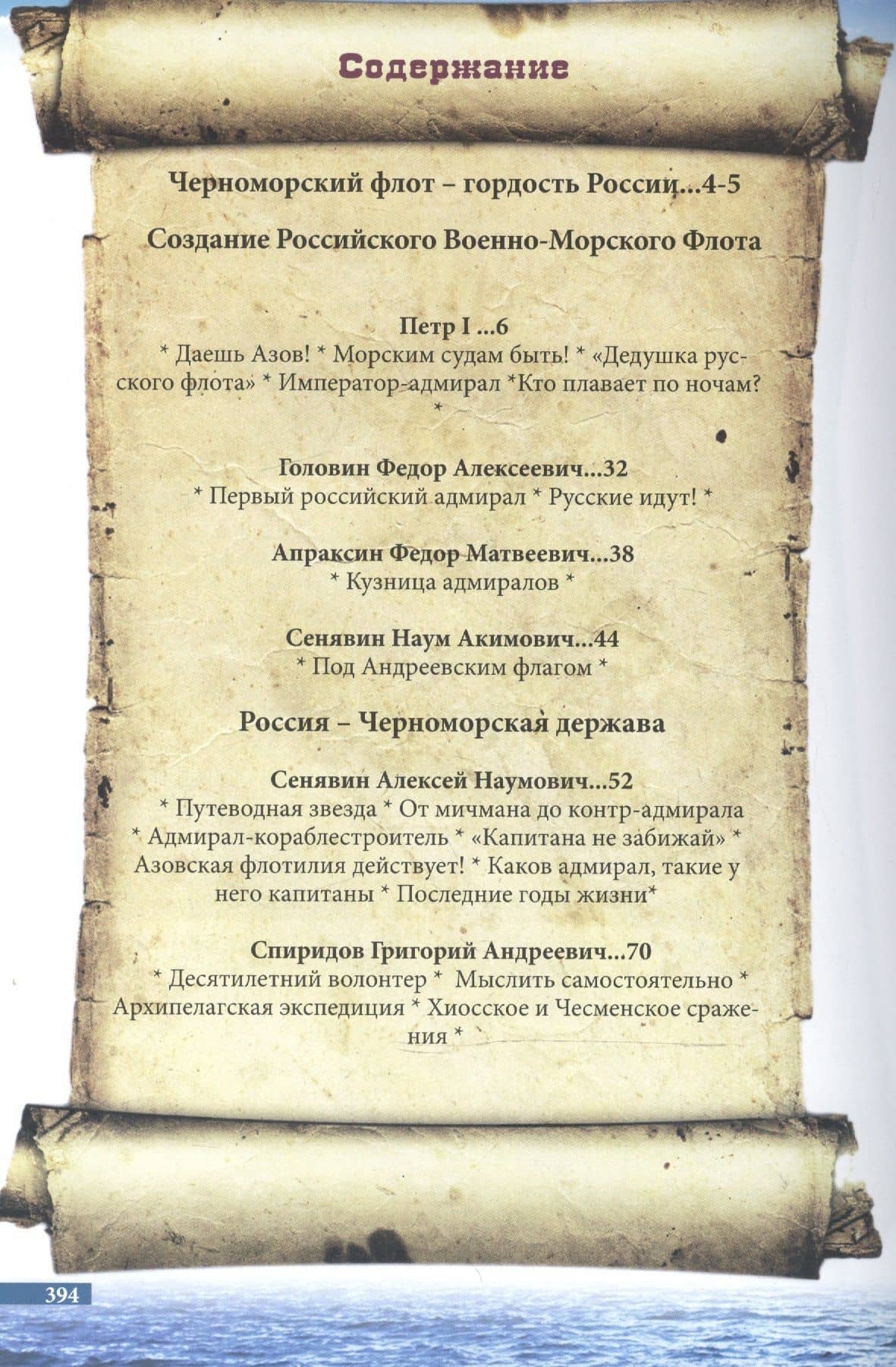 Содержание

Черноморский флот – гордость России...4-5

Создание Российского Военно-Морского Флота

Петр I ...6
* Даешь Азов! * Морским судам быть! * «Дедушка русского флота» * Император-адмирал *Кто плавает по ночам? *

Головин Федор Алексеевич...32
* Первый российский адмирал * Русские идут! *

Апраксин Федор Матвеевич...38
* Кузница адмиралов *

Сенявин Наум Акимович...44
* Под Андреевским флагом *

Россия – Черноморская держава

Сенявин Алексей Наумович...52
* Путеводная звезда * От мичмана до контр-адмирала * Адмирал-кораблестроитель * «Капитана не забижай» * Азовская флотилия действует! * Каков адмирал, такие у него капитаны * Последние годы жизни*

Спиридов Григорий Андреевич...70
* Десятилетний волонтер * Мыслить самостоятельно * Архипелагская экспедиция * Хиосское и Чесменское сражения *

394